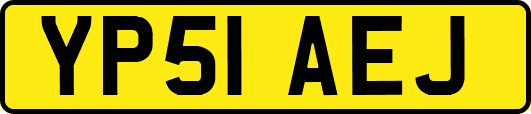 YP51 AEJ